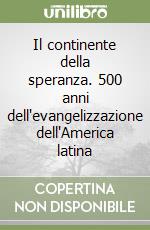 unilibro

Il continente della speranza. 500 anni dell'evangelizzazione dell'America latina

COPERTINA NON DISPONIBILE